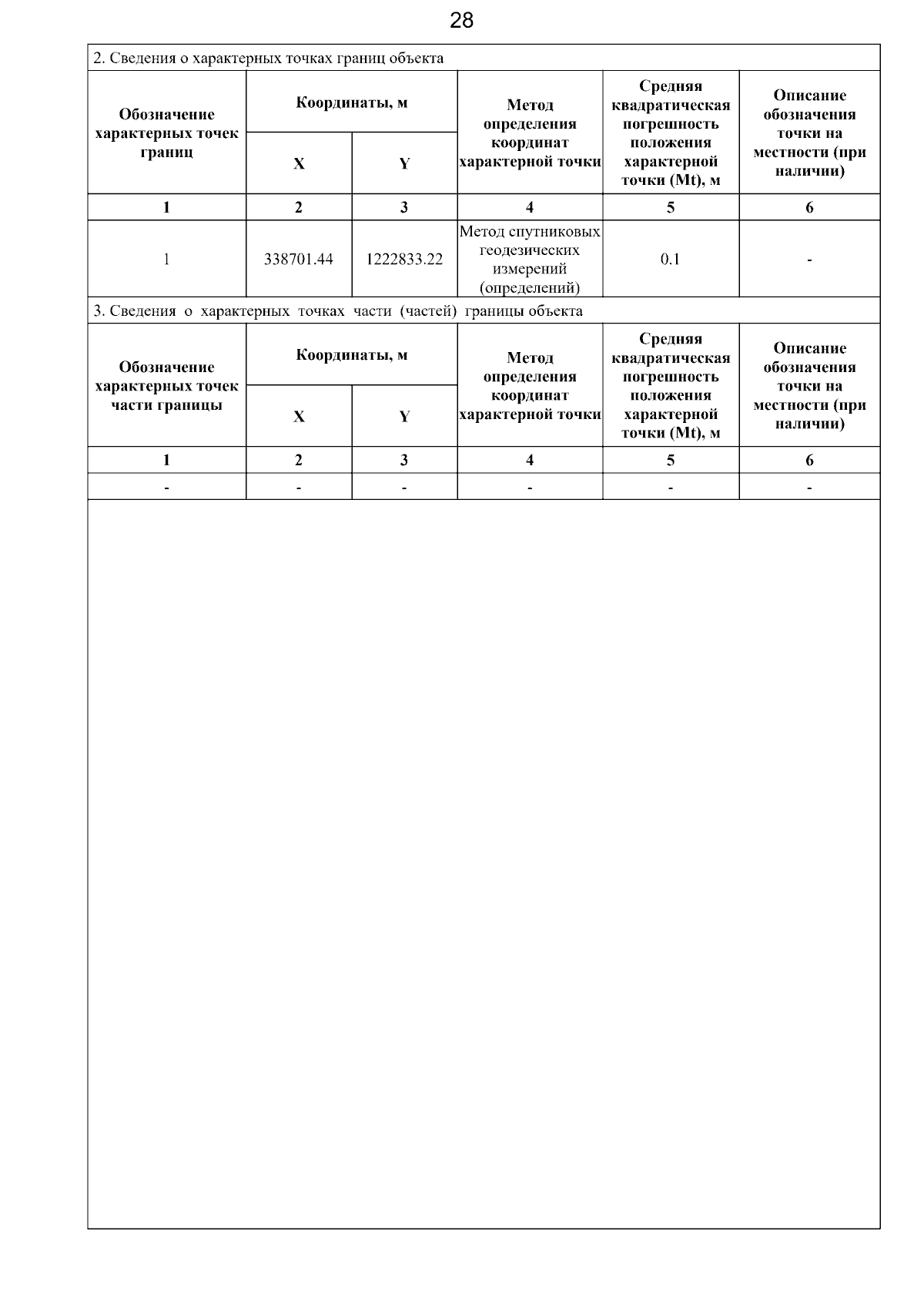 28

2. Сведения о характерных точках границ объекта

| Обозначение характерных точек границ | Координаты, м X | Координаты, м Y | Метод определения координат характерной точки | Средняя квадратическая погрешность положения характерной точки (Mt), м | Описание обозначения точки на местности (при наличии) |
|---|---|---|---|---|---|
| 1 | 2 | 3 | 4 | 5 | 6 |
| 1 | 338701.44 | 1222833.22 | Метод спутниковых геодезических измерений (определений) | 0.1 | - |

3. Сведения о характерных точках части (частей) границы объекта

| Обозначение характерных точек части границы | Координаты, м X | Координаты, м Y | Метод определения координат характерной точки | Средняя квадратическая погрешность положения характерной точки (Mt), м | Описание обозначения точки на местности (при наличии) |
|---|---|---|---|---|---|
| 1 | 2 | 3 | 4 | 5 | 6 |
| - | - | - | - | - | - |